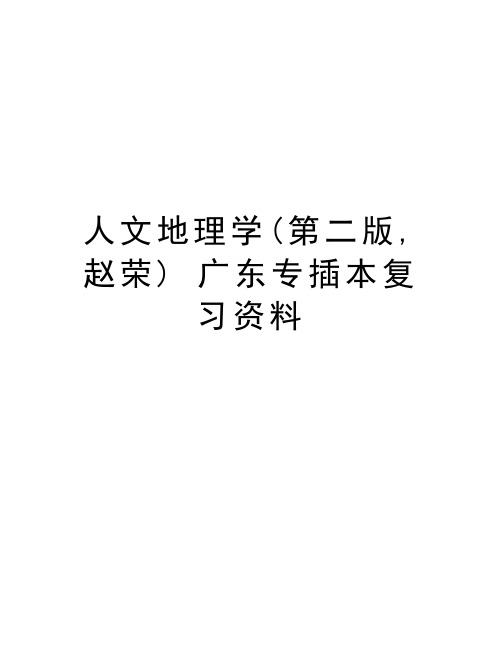 人文地理学(第二版,赵荣) 广东专插本复习资料